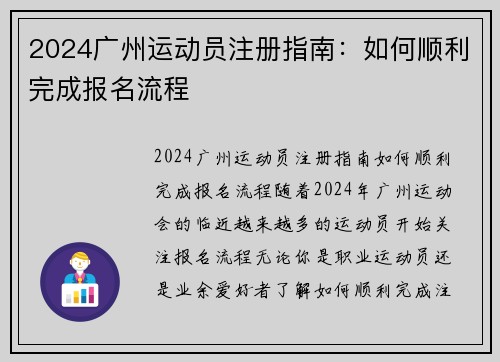 2024广州运动员注册指南：如何顺利完成报名流程

2024广州运动员注册指南如何顺利完成报名流程随着2024年广州运动会的临近越来越多的运动员开始关注报名流程无论你是职业运动员还是业余爱好者了解如何顺利完成注